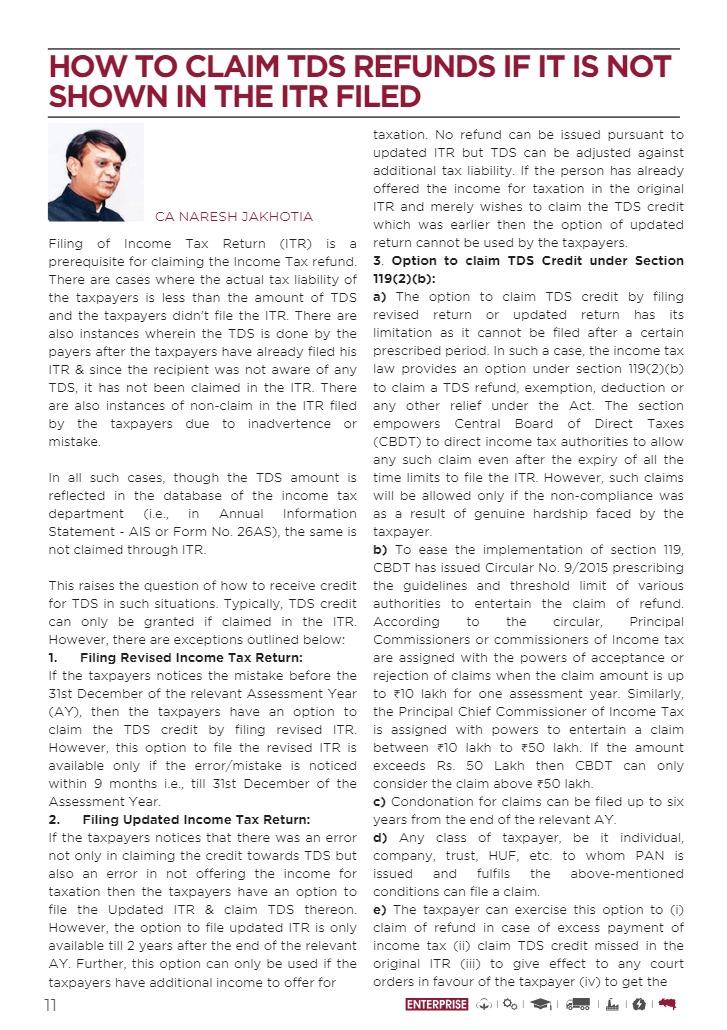 HOW TO CLAIM TDS REFUNDS IF IT IS NOT SHOWN IN THE ITR FILED

CA NARESH JAKHOTIA

Filing of Income Tax Return (ITR) is a prerequisite for claiming the Income Tax refund. There are cases where the actual tax liability of the taxpayers is less than the amount of TDS and the taxpayers didn't file the ITR. There are also instances wherein the TDS is done by the payers after the taxpayers have already filed his ITR & since the recipient was not aware of any TDS, it has not been claimed in the ITR. There are also instances of non-claim in the ITR filed by the taxpayers due to inadvertence or mistake.

In all such cases, though the TDS amount is reflected in the database of the income tax department (i.e., in Annual Information Statement - AIS or Form No. 26AS), the same is not claimed through ITR.

This raises the question of how to receive credit for TDS in such situations. Typically, TDS credit can only be granted if claimed in the ITR. However, there are exceptions outlined below:

1. Filing Revised Income Tax Return:
If the taxpayers notices the mistake before the 31st December of the relevant Assessment Year (AY), then the taxpayers have an option to claim the TDS credit by filing revised ITR. However, this option to file the revised ITR is available only if the error/mistake is noticed within 9 months i.e., till 31st December of the Assessment Year.

2. Filing Updated Income Tax Return:
If the taxpayers notices that there was an error not only in claiming the credit towards TDS but also an error in not offering the income for taxation then the taxpayers have an option to file the Updated ITR & claim TDS thereon. However, the option to file updated ITR is only available till 2 years after the end of the relevant AY. Further, this option can only be used if the taxpayers have additional income to offer for taxation. No refund can be issued pursuant to updated ITR but TDS can be adjusted against additional tax liability. If the person has already offered the income for taxation in the original ITR and merely wishes to claim the TDS credit which was earlier then the option of updated return cannot be used by the taxpayers.

3. Option to claim TDS Credit under Section 119(2)(b):
a) The option to claim TDS credit by filing revised return or updated return has its limitation as it cannot be filed after a certain prescribed period. In such a case, the income tax law provides an option under section 119(2)(b) to claim a TDS refund, exemption, deduction or any other relief under the Act. The section empowers Central Board of Direct Taxes (CBDT) to direct income tax authorities to allow any such claim even after the expiry of all the time limits to file the ITR. However, such claims will be allowed only if the non-compliance was as a result of genuine hardship faced by the taxpayer.
b) To ease the implementation of section 119, CBDT has issued Circular No. 9/2015 prescribing the guidelines and threshold limit of various authorities to entertain the claim of refund. According to the circular, Principal Commissioners or commissioners of Income tax are assigned with the powers of acceptance or rejection of claims when the claim amount is up to ₹10 lakh for one assessment year. Similarly, the Principal Chief Commissioner of Income Tax is assigned with powers to entertain a claim between ₹10 lakh to ₹50 lakh. If the amount exceeds Rs. 50 Lakh then CBDT can only consider the claim above ₹50 lakh.
c) Condonation for claims can be filed up to six years from the end of the relevant AY.
d) Any class of taxpayer, be it individual, company, trust, HUF, etc. to whom PAN is issued and fulfils the above-mentioned conditions can file a claim.
e) The taxpayer can exercise this option to (i) claim of refund in case of excess payment of income tax (ii) claim TDS credit missed in the original ITR (iii) to give effect to any court orders in favour of the taxpayer (iv) to get the

11 ENTERPRISE